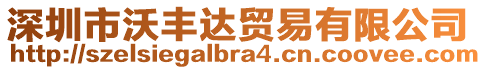 深圳市沃丰达贸易有限公司
http://szelsiegalbra4.cn.coovee.com